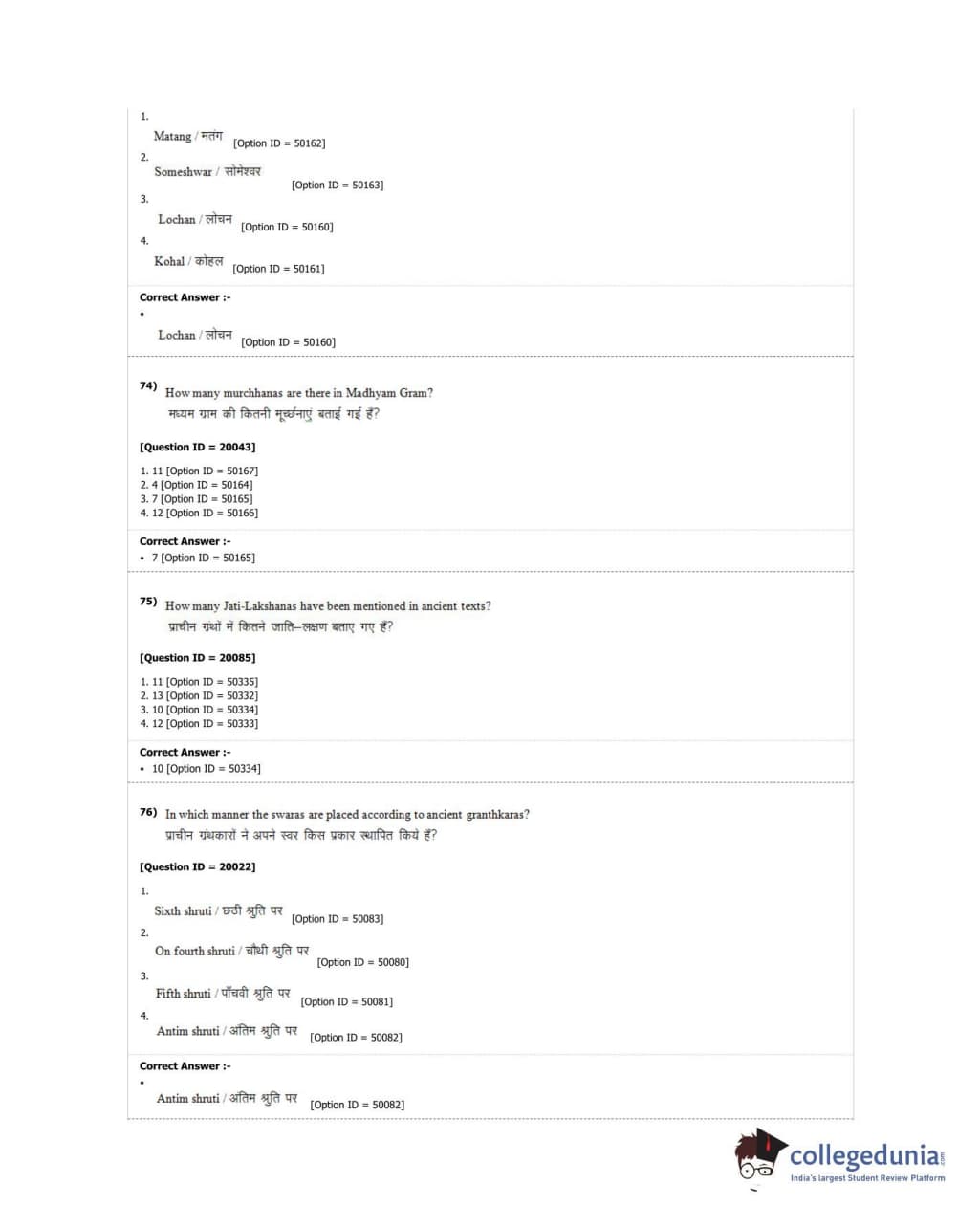 1.
Matang / मतंग [Option ID = 50162]
2.
Someshwar / सोमेश्वर [Option ID = 50163]
3.
Lochan / लोचन [Option ID = 50160]
4.
Kohal / कोहल [Option ID = 50161]

Correct Answer :-
•
Lochan / लोचन [Option ID = 50160]

74) How many murchhanas are there in Madhyam Gram?
मध्यम ग्राम की कितनी मूर्च्छनाएं बताई गई हैं?

[Question ID = 20043]

1. 11 [Option ID = 50167]
2. 4 [Option ID = 50164]
3. 7 [Option ID = 50165]
4. 12 [Option ID = 50166]

Correct Answer :-
• 7 [Option ID = 50165]

75) How many Jati-Lakshanas have been mentioned in ancient texts?
प्राचीन ग्रंथों में कितने जाति–लक्षण बताए गए हैं?

[Question ID = 20085]

1. 11 [Option ID = 50335]
2. 13 [Option ID = 50332]
3. 10 [Option ID = 50334]
4. 12 [Option ID = 50333]

Correct Answer :-
• 10 [Option ID = 50334]

76) In which manner the swaras are placed according to ancient granthkaras?
प्राचीन ग्रंथकारों ने अपने स्वर किस प्रकार स्थापित किये हैं?

[Question ID = 20022]

1.
Sixth shruti / छठी श्रुति पर [Option ID = 50083]
2.
On fourth shruti / चौथी श्रुति पर [Option ID = 50080]
3.
Fifth shruti / पाँचवी श्रुति पर [Option ID = 50081]
4.
Antim shruti / अंतिम श्रुति पर [Option ID = 50082]

Correct Answer :-
•
Antim shruti / अंतिम श्रुति पर [Option ID = 50082]

collegedunia.com
India's largest Student Review Platform